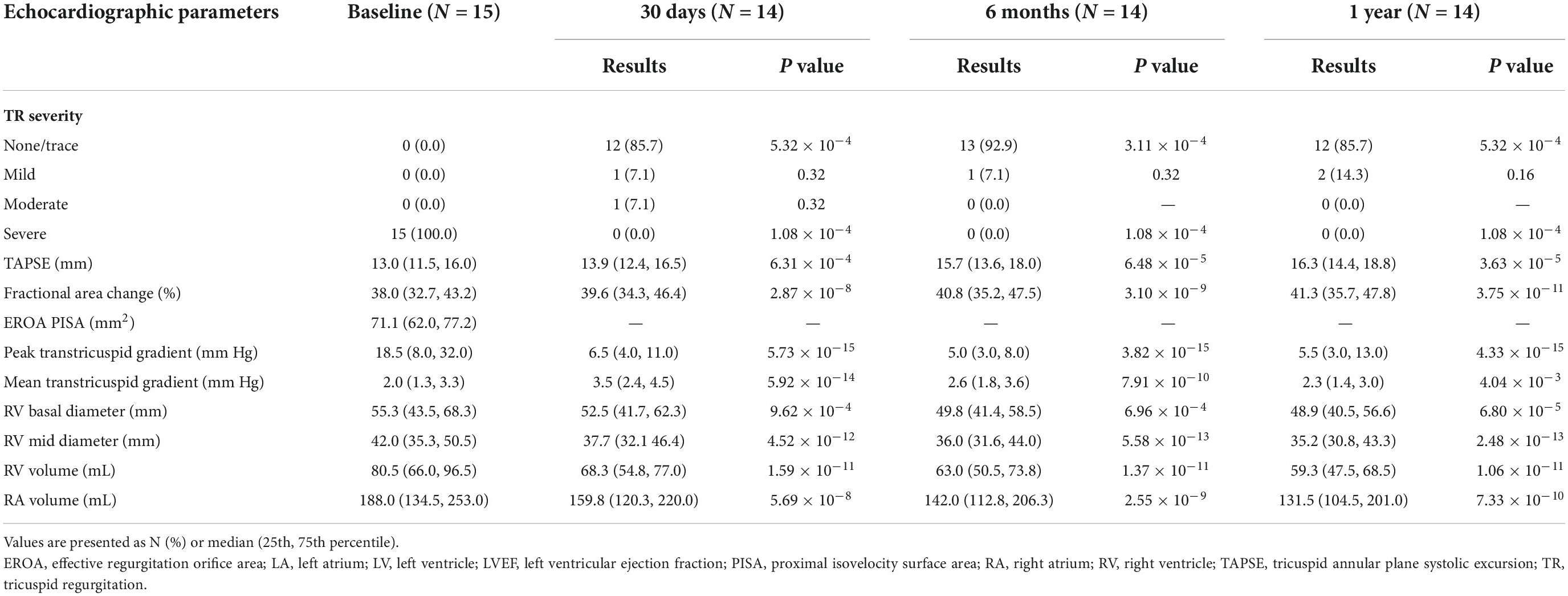 | Echocardiographic parameters | Baseline ($N$ = 15) | 30 days ($N$ = 14) | | 6 months ($N$ = 14) | | 1 year ($N$ = 14) | |
|---|---|---|---|---|---|---|---|
| | | Results | $P$ value | Results | $P$ value | Results | $P$ value |
| **TR severity** | | | | | | | |
| None/trace | 0 (0.0) | 12 (85.7) | $5.32 \times 10^{-4}$ | 13 (92.9) | $3.11 \times 10^{-4}$ | 12 (85.7) | $5.32 \times 10^{-4}$ |
| Mild | 0 (0.0) | 1 (7.1) | 0.32 | 1 (7.1) | 0.32 | 2 (14.3) | 0.16 |
| Moderate | 0 (0.0) | 1 (7.1) | 0.32 | 0 (0.0) | — | 0 (0.0) | — |
| Severe | 15 (100.0) | 0 (0.0) | $1.08 \times 10^{-4}$ | 0 (0.0) | $1.08 \times 10^{-4}$ | 0 (0.0) | $1.08 \times 10^{-4}$ |
| TAPSE (mm) | 13.0 (11.5, 16.0) | 13.9 (12.4, 16.5) | $6.31 \times 10^{-4}$ | 15.7 (13.6, 18.0) | $6.48 \times 10^{-5}$ | 16.3 (14.4, 18.8) | $3.63 \times 10^{-5}$ |
| Fractional area change (%) | 38.0 (32.7, 43.2) | 39.6 (34.3, 46.4) | $2.87 \times 10^{-8}$ | 40.8 (35.2, 47.5) | $3.10 \times 10^{-9}$ | 41.3 (35.7, 47.8) | $3.75 \times 10^{-11}$ |
| EROA PISA (mm$^2$) | 71.1 (62.0, 77.2) | — | — | — | — | — | — |
| Peak transtricuspid gradient (mm Hg) | 18.5 (8.0, 32.0) | 6.5 (4.0, 11.0) | $5.73 \times 10^{-15}$ | 5.0 (3.0, 8.0) | $3.82 \times 10^{-15}$ | 5.5 (3.0, 13.0) | $4.33 \times 10^{-15}$ |
| Mean transtricuspid gradient (mm Hg) | 2.0 (1.3, 3.3) | 3.5 (2.4, 4.5) | $5.92 \times 10^{-14}$ | 2.6 (1.8, 3.6) | $7.91 \times 10^{-10}$ | 2.3 (1.4, 3.0) | $4.04 \times 10^{-3}$ |
| RV basal diameter (mm) | 55.3 (43.5, 68.3) | 52.5 (41.7, 62.3) | $9.62 \times 10^{-4}$ | 49.8 (41.4, 58.5) | $6.96 \times 10^{-4}$ | 48.9 (40.5, 56.6) | $6.80 \times 10^{-5}$ |
| RV mid diameter (mm) | 42.0 (35.3, 50.5) | 37.7 (32.1 46.4) | $4.52 \times 10^{-12}$ | 36.0 (31.6, 44.0) | $5.58 \times 10^{-13}$ | 35.2 (30.8, 43.3) | $2.48 \times 10^{-13}$ |
| RV volume (mL) | 80.5 (66.0, 96.5) | 68.3 (54.8, 77.0) | $1.59 \times 10^{-11}$ | 63.0 (50.5, 73.8) | $1.37 \times 10^{-11}$ | 59.3 (47.5, 68.5) | $1.06 \times 10^{-11}$ |
| RA volume (mL) | 188.0 (134.5, 253.0) | 159.8 (120.3, 220.0) | $5.69 \times 10^{-8}$ | 142.0 (112.8, 206.3) | $2.55 \times 10^{-9}$ | 131.5 (104.5, 201.0) | $7.33 \times 10^{-10}$ |

Values are presented as N (%) or median (25th, 75th percentile).
EROA, effective regurgitation orifice area; LA, left atrium; LV, left ventricle; LVEF, left ventricular ejection fraction; PISA, proximal isovelocity surface area; RA, right atrium; RV, right ventricle; TAPSE, tricuspid annular plane systolic excursion; TR, tricuspid regurgitation.